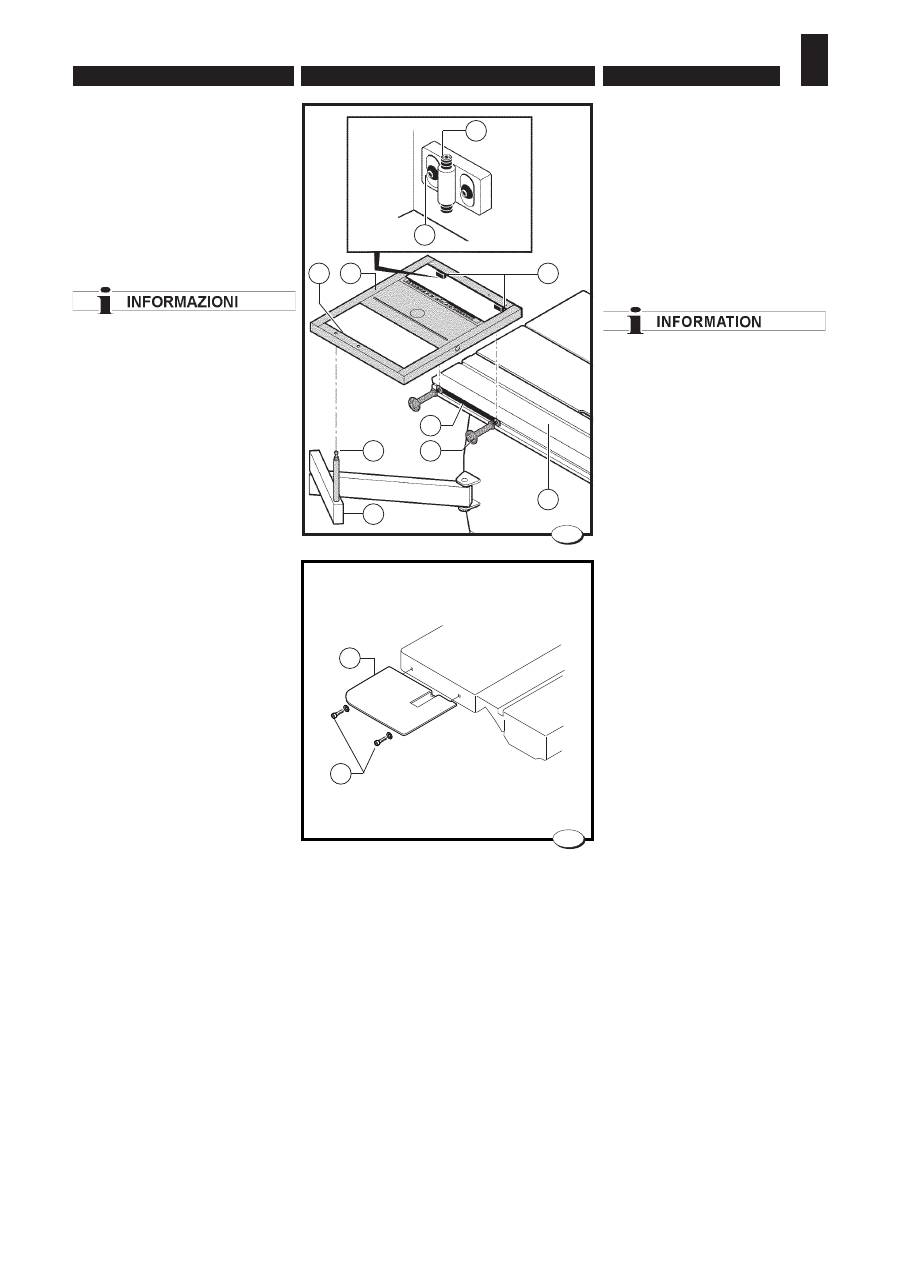 INFORMAZIONI

INFORMATION